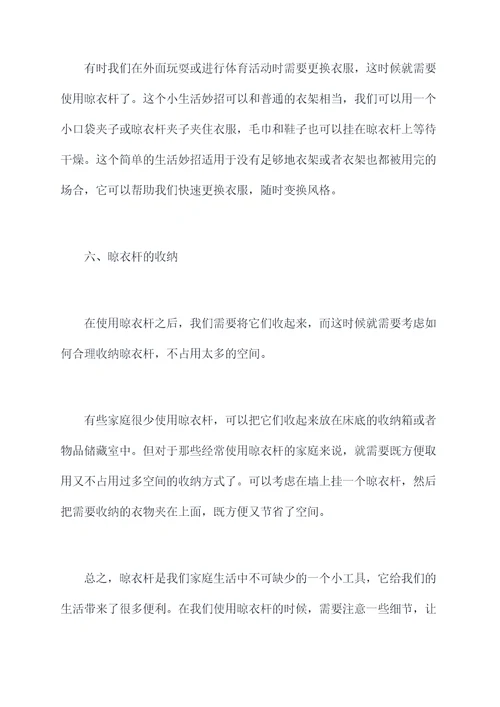 有时我们在外面玩耍或进行体育活动时需要更换衣服，这时候就需要使用晾衣杆了。这个小生活妙招可以和普通的衣架相当，我们可以用一个小口袋夹子或晾衣杆夹子夹住衣服，毛巾和鞋子也可以挂在晾衣杆上等待干燥。这个简单的生活妙招适用于没有足够地衣架或者衣架也都被用完的场合，它可以帮助我们快速更换衣服，随时变换风格。

六、晾衣杆的收纳

在使用晾衣杆之后，我们需要将它们收起来，而这时候就需要考虑如何合理收纳晾衣杆，不占用太多的空间。

有些家庭很少使用晾衣杆，可以把它们收起来放在床底的收纳箱或者物品储藏室中。但对于那些经常使用晾衣杆的家庭来说，就需要既方便取用又不占用过多空间的收纳方式了。可以考虑在墙上挂一个晾衣杆，然后把需要收纳的衣物夹在上面，既方便又节省了空间。

总之，晾衣杆是我们家庭生活中不可缺少的一个小工具，它给我们的生活带来了很多便利。在我们使用晾衣杆的时候，需要注意一些细节，让